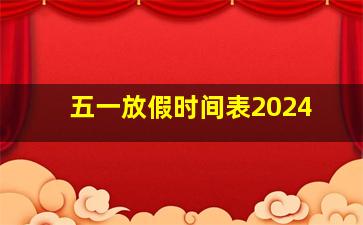 五一放假时间表2024